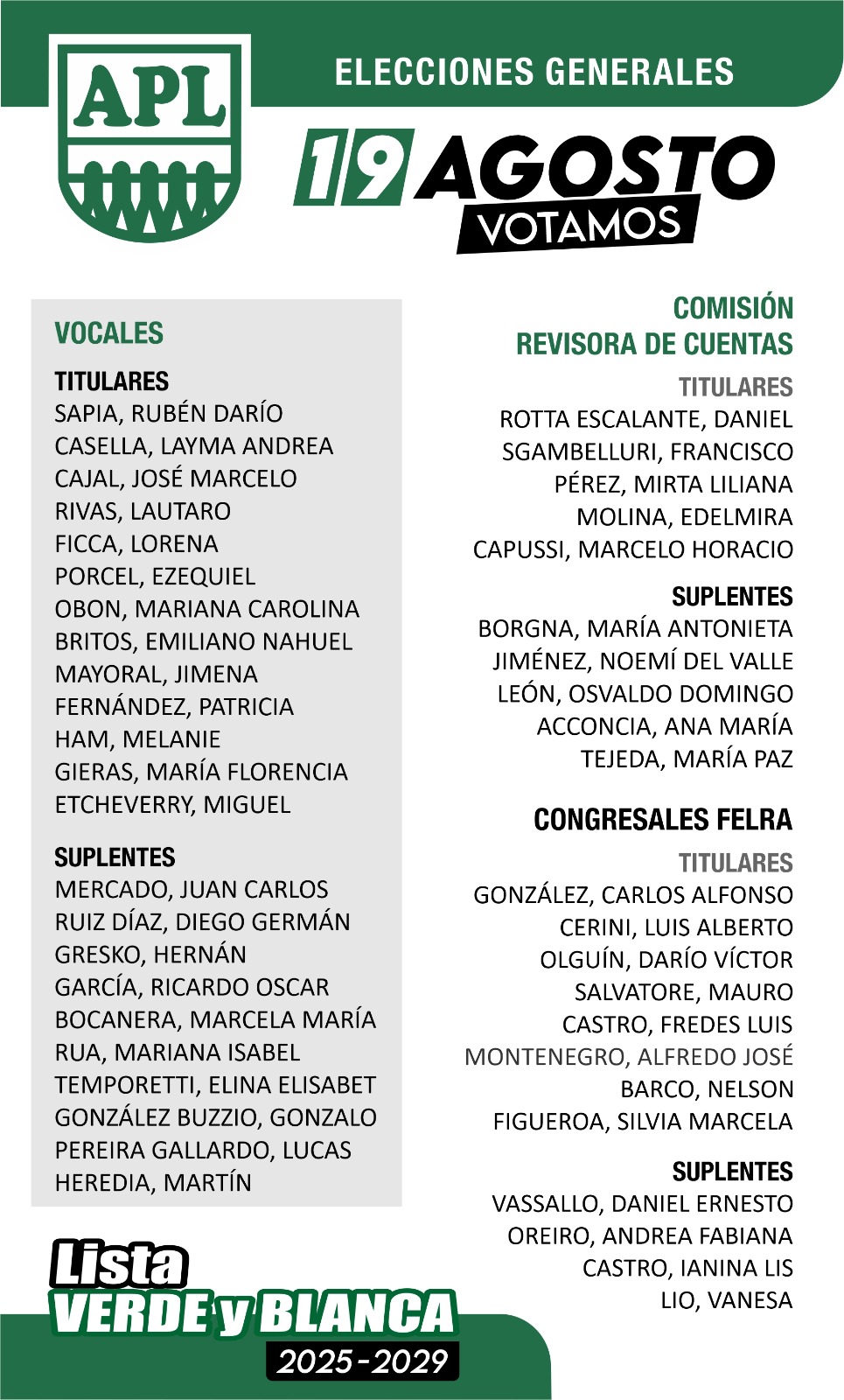 APL

ELECCIONES GENERALES

19 AGOSTO
VOTAMOS

VOCALES

TITULARES
SAPIA, RUBÉN DARÍO
CASELLA, LAYMA ANDREA
CAJAL, JOSÉ MARCELO
RIVAS, LAUTARO
FICCA, LORENA
PORCEL, EZEQUIEL
OBON, MARIANA CAROLINA
BRITOS, EMILIANO NAHUEL
MAYORAL, JIMENA
FERNÁNDEZ, PATRICIA
HAM, MELANIE
GIERAS, MARÍA FLORENCIA
ETCHEVERRY, MIGUEL

SUPLENTES
MERCADO, JUAN CARLOS
RUIZ DÍAZ, DIEGO GERMÁN
GRESKO, HERNÁN
GARCÍA, RICARDO OSCAR
BOCANERA, MARCELA MARÍA
RUA, MARIANA ISABEL
TEMPORETTI, ELINA ELISABET
GONZÁLEZ BUZZIO, GONZALO
PEREIRA GALLARDO, LUCAS
HEREDIA, MARTÍN

COMISIÓN
REVISORA DE CUENTAS

TITULARES
ROTTA ESCALANTE, DANIEL
SGAMBELLURI, FRANCISCO
PÉREZ, MIRTA LILIANA
MOLINA, EDELMIRA
CAPUSSI, MARCELO HORACIO

SUPLENTES
BORGNA, MARÍA ANTONIETA
JIMÉNEZ, NOEMÍ DEL VALLE
LEÓN, OSVALDO DOMINGO
ACCONCIA, ANA MARÍA
TEJEDA, MARÍA PAZ

CONGRESALES FELRA

TITULARES
GONZÁLEZ, CARLOS ALFONSO
CERINI, LUIS ALBERTO
OLGUÍN, DARÍO VÍCTOR
SALVATORE, MAURO
CASTRO, FREDES LUIS
MONTENEGRO, ALFREDO JOSÉ
BARCO, NELSON
FIGUEROA, SILVIA MARCELA

SUPLENTES
VASSALLO, DANIEL ERNESTO
OREIRO, ANDREA FABIANA
CASTRO, IANINA LIS
LIO, VANESA

Lista
VERDE y BLANCA
2025-2029